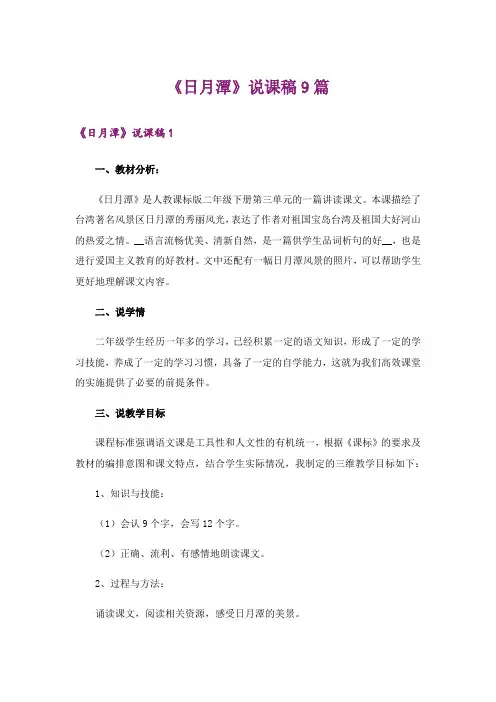 《日月潭》说课稿 9 篇

《日月潭》说课稿 1

一、教材分析：

《日月潭》是人教课标版二年级下册第三单元的一篇讲读课文。本课描绘了台湾著名风景区日月潭的秀丽风光，表达了作者对祖国宝岛台湾及祖国大好河山的热爱之情。__语言流畅优美、清新自然，是一篇供学生品词析句的好__，也是进行爱国主义教育的好教材。文中还配有一幅日月潭风景的照片，可以帮助学生更好地理解课文内容。

二、说学情

二年级学生经历一年多的学习，已经积累一定的语文知识，形成了一定的学习技能，养成了一定的学习习惯，具备了一定的自学能力，这就为我们高效课堂的实施提供了必要的前提条件。

三、说教学目标

课程标准强调语文课是工具性和人文性的有机统一，根据《课标》的要求及教材的编排意图和课文特点，结合学生实际情况，我制定的三维教学目标如下：

1、知识与技能：

（1）会认 9 个字，会写 12 个字。

（2）正确、流利、有感情地朗读课文。

2、过程与方法：

诵读课文，阅读相关资源，感受日月潭的美景。